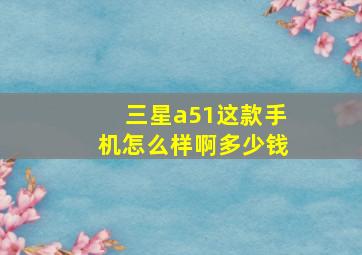 三星a51这款手机怎么样啊多少钱